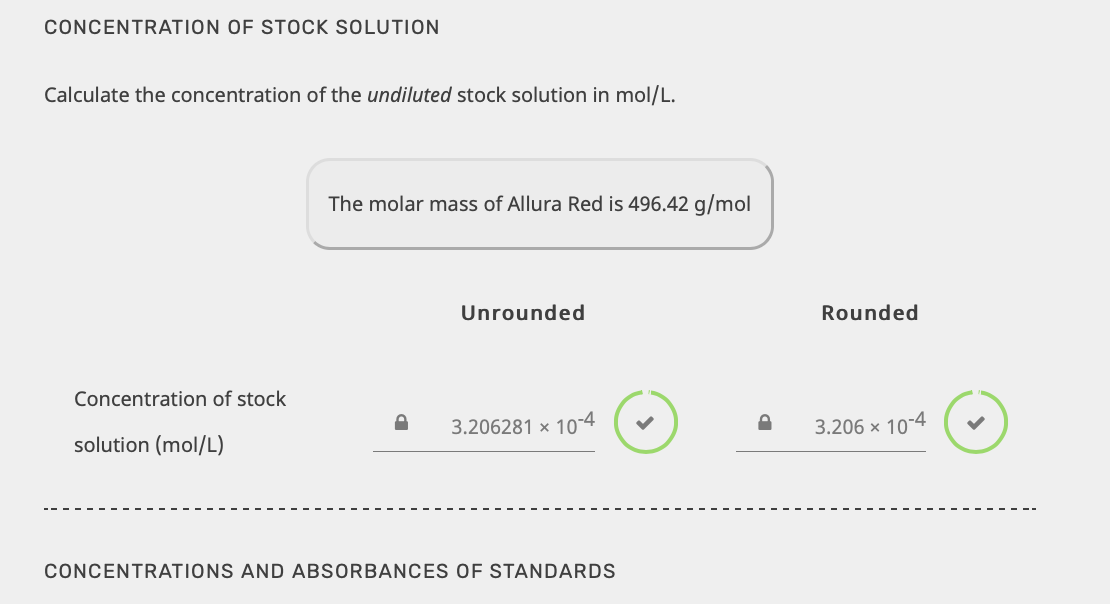 CONCENTRATION OF STOCK SOLUTION

Calculate the concentration of the undiluted stock solution in mol/L.

The molar mass of Allura Red is 496.42 g/mol

| | Unrounded | Rounded |
|---|---|---|
| Concentration of stock solution (mol/L) | $3.206281 \times 10^{-4}$ | $3.206 \times 10^{-4}$ |

CONCENTRATIONS AND ABSORBANCES OF STANDARDS